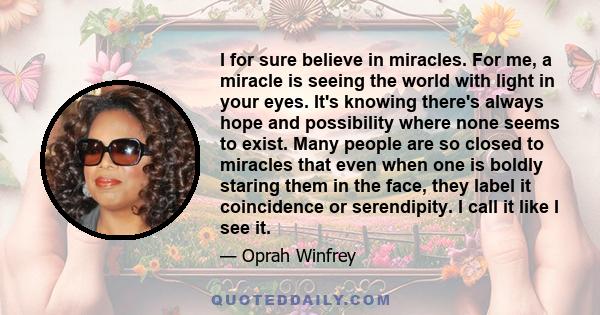 I for sure believe in miracles. For me, a miracle is seeing the world with light in your eyes. It's knowing there's always hope and possibility where none seems to exist. Many people are so closed to miracles that even when one is boldly staring them in the face, they label it coincidence or serendipity. I call it like I see it.

— Oprah Winfrey

QUOTEDDAILY.COM